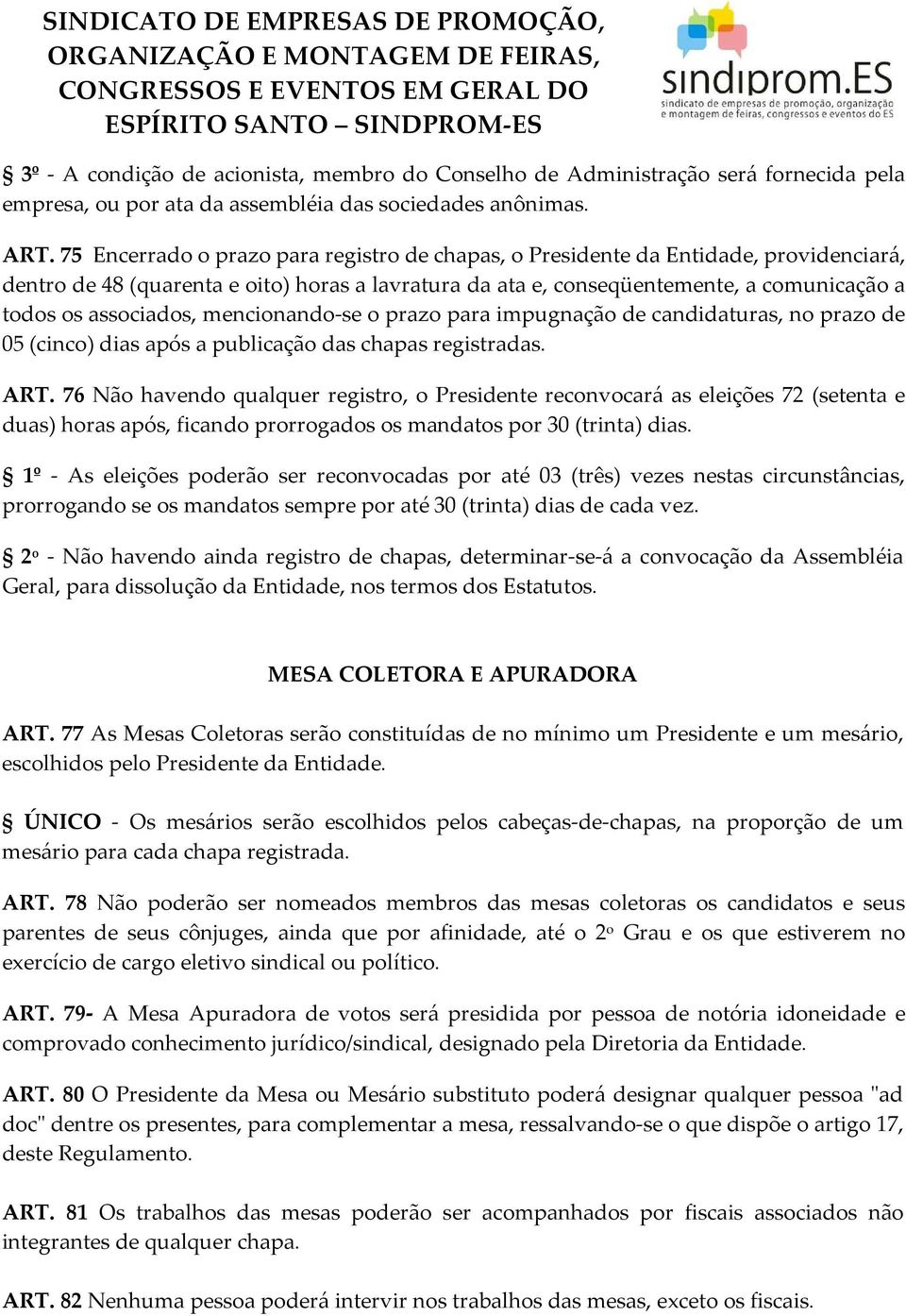 SINDICATO DE EMPRESAS DE PROMOÇÃO, ORGANIZAÇÃO E MONTAGEM DE FEIRAS, CONGRESSOS E EVENTOS EM GERAL DO ESPÍRITO SANTO – SINDPROM-ES

sindiprom.ES
sindicato de empresas de promoção, organização e montagem de feiras, congressos e eventos do ES

§ 3º - A condição de acionista, membro do Conselho de Administração será fornecida pela empresa, ou por ata da assembléia das sociedades anônimas.

ART. 75 Encerrado o prazo para registro de chapas, o Presidente da Entidade, providenciará, dentro de 48 (quarenta e oito) horas a lavratura da ata e, conseqüentemente, a comunicação a todos os associados, mencionando-se o prazo para impugnação de candidaturas, no prazo de 05 (cinco) dias após a publicação das chapas registradas.

ART. 76 Não havendo qualquer registro, o Presidente reconvocará as eleições 72 (setenta e duas) horas após, ficando prorrogados os mandatos por 30 (trinta) dias.

§ 1º - As eleições poderão ser reconvocadas por até 03 (três) vezes nestas circunstâncias, prorrogando se os mandatos sempre por até 30 (trinta) dias de cada vez.

§ 2º - Não havendo ainda registro de chapas, determinar-se-á a convocação da Assembléia Geral, para dissolução da Entidade, nos termos dos Estatutos.

MESA COLETORA E APURADORA

ART. 77 As Mesas Coletoras serão constituídas de no mínimo um Presidente e um mesário, escolhidos pelo Presidente da Entidade.

§ ÚNICO - Os mesários serão escolhidos pelos cabeças-de-chapas, na proporção de um mesário para cada chapa registrada.

ART. 78 Não poderão ser nomeados membros das mesas coletoras os candidatos e seus parentes de seus cônjuges, ainda que por afinidade, até o 2º Grau e os que estiverem no exercício de cargo eletivo sindical ou político.

ART. 79- A Mesa Apuradora de votos será presidida por pessoa de notória idoneidade e comprovado conhecimento jurídico/sindical, designado pela Diretoria da Entidade.

ART. 80 O Presidente da Mesa ou Mesário substituto poderá designar qualquer pessoa "ad doc" dentre os presentes, para complementar a mesa, ressalvando-se o que dispõe o artigo 17, deste Regulamento.

ART. 81 Os trabalhos das mesas poderão ser acompanhados por fiscais associados não integrantes de qualquer chapa.

ART. 82 Nenhuma pessoa poderá intervir nos trabalhos das mesas, exceto os fiscais.